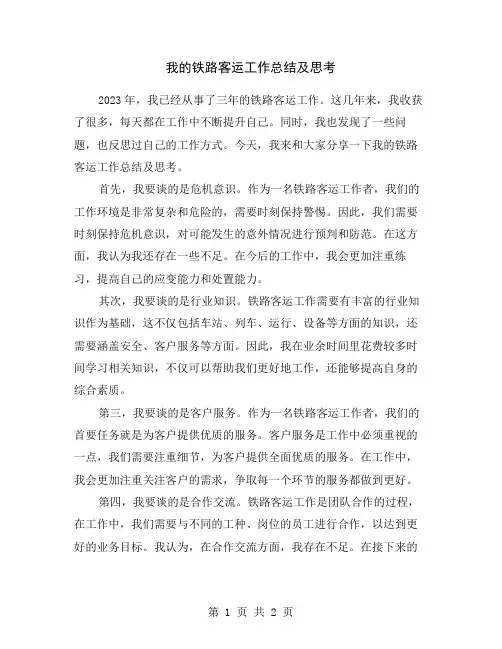 我的铁路客运工作总结及思考

2023年，我已经从事了三年的铁路客运工作。这几年来，我收获了很多，每天都在工作中不断提升自己。同时，我也发现了一些问题，也反思过自己的工作方式。今天，我来和大家分享一下我的铁路客运工作总结及思考。

首先，我要谈的是危机意识。作为一名铁路客运工作者，我们的工作环境是非常复杂和危险的，需要时刻保持警惕。因此，我们需要时刻保持危机意识，对可能发生的意外情况进行预判和防范。在这方面，我认为我还存在一些不足。在今后的工作中，我会更加注重练习，提高自己的应变能力和处置能力。

其次，我要谈的是行业知识。铁路客运工作需要有丰富的行业知识作为基础，这不仅包括车站、列车、运行、设备等方面的知识，还需要涵盖安全、客户服务等方面。因此，我在业余时间里花费较多时间学习相关知识，不仅可以帮助我们更好地工作，还能够提高自身的综合素质。

第三，我要谈的是客户服务。作为一名铁路客运工作者，我们的首要任务就是为客户提供优质的服务。客户服务是工作中必须重视的一点，我们需要注重细节，为客户提供全面优质的服务。在工作中，我会更加注重关注客户的需求，争取每一个环节的服务都做到更好。

第四，我要谈的是合作交流。铁路客运工作是团队合作的过程，在工作中，我们需要与不同的工种、岗位的员工进行合作，以达到更好的业务目标。我认为，在合作交流方面，我存在不足。在接下来的

第 1 页 共 2 页